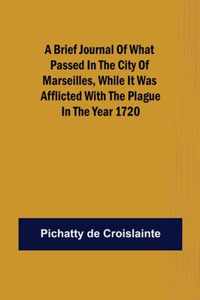 A Brief Journal Of What Passed In The City Of Marseilles, While It Was Afflicted With The Plague In The Year 1720

Pichatty de Croislainte